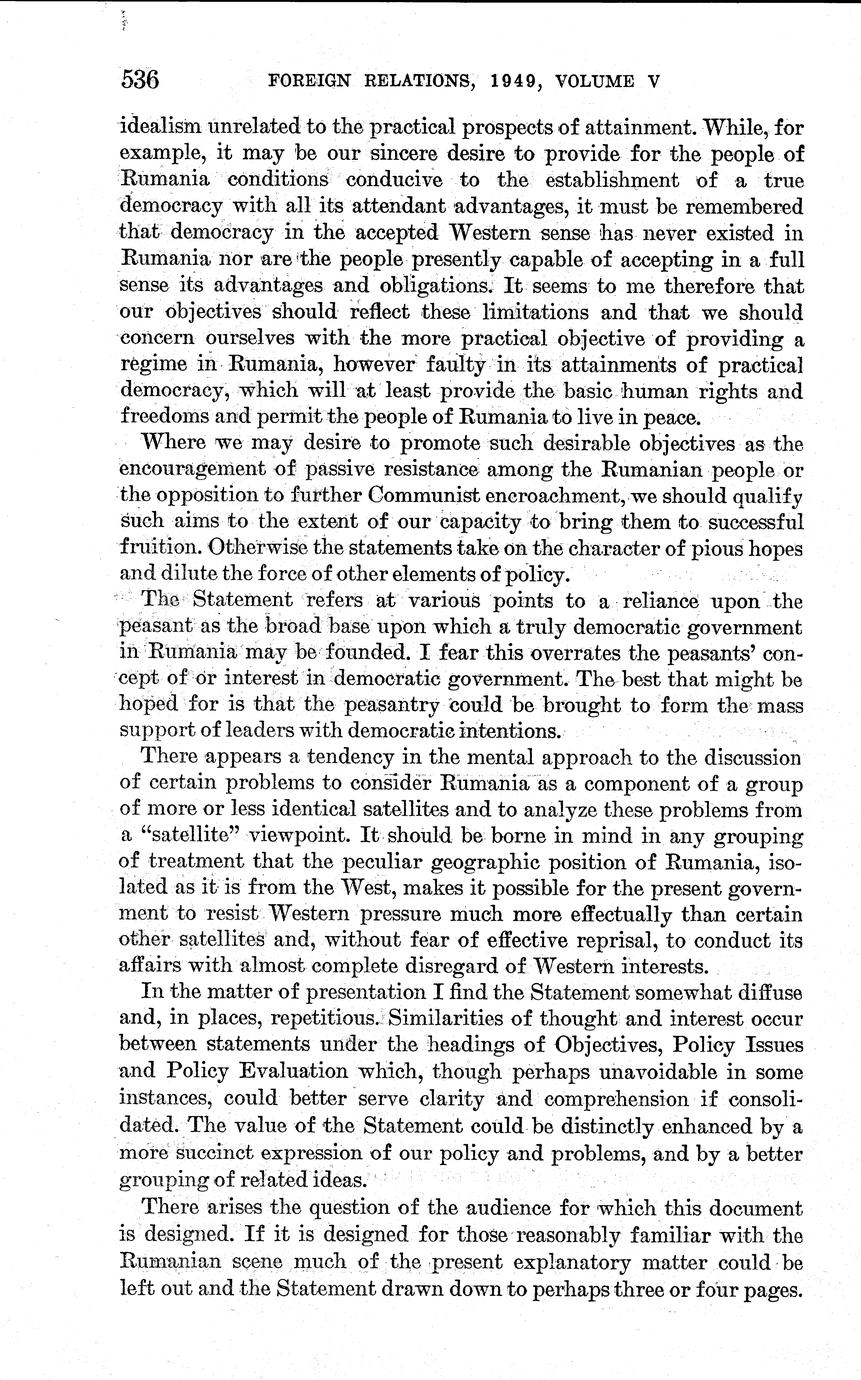 536 FOREIGN RELATIONS, 1949, VOLUME V

idealism unrelated to the practical prospects of attainment. While, for example, it may be our sincere desire to provide for the people of Rumania conditions conducive to the establishment of a true democracy with all its attendant advantages, it must be remembered that democracy in the accepted Western sense has never existed in Rumania nor are the people presently capable of accepting in a full sense its advantages and obligations. It seems to me therefore that our objectives should reflect these limitations and that we should concern ourselves with the more practical objective of providing a regime in Rumania, however faulty in its attainments of practical democracy, which will at least provide the basic human rights and freedoms and permit the people of Rumania to live in peace.

Where we may desire to promote such desirable objectives as the encouragement of passive resistance among the Rumanian people or the opposition to further Communist encroachment, we should qualify such aims to the extent of our capacity to bring them to successful fruition. Otherwise the statements take on the character of pious hopes and dilute the force of other elements of policy.

The Statement refers at various points to a reliance upon the peasant as the broad base upon which a truly democratic government in Rumania may be founded. I fear this overrates the peasants' concept of or interest in democratic government. The best that might be hoped for is that the peasantry could be brought to form the mass support of leaders with democratic intentions.

There appears a tendency in the mental approach to the discussion of certain problems to consider Rumania as a component of a group of more or less identical satellites and to analyze these problems from a "satellite" viewpoint. It should be borne in mind in any grouping of treatment that the peculiar geographic position of Rumania, isolated as it is from the West, makes it possible for the present government to resist Western pressure much more effectually than certain other satellites and, without fear of effective reprisal, to conduct its affairs with almost complete disregard of Western interests.

In the matter of presentation I find the Statement somewhat diffuse and, in places, repetitious. Similarities of thought and interest occur between statements under the headings of Objectives, Policy Issues and Policy Evaluation which, though perhaps unavoidable in some instances, could better serve clarity and comprehension if consolidated. The value of the Statement could be distinctly enhanced by a more succinct expression of our policy and problems, and by a better grouping of related ideas.

There arises the question of the audience for which this document is designed. If it is designed for those reasonably familiar with the Rumanian scene much of the present explanatory matter could be left out and the Statement drawn down to perhaps three or four pages.